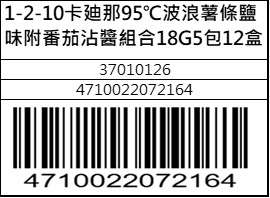 1-2-10卡迪那95℃波浪薯條鹽味附番茄沾醬組合18G5包12盒

37010126

4710022072164

4710022072164